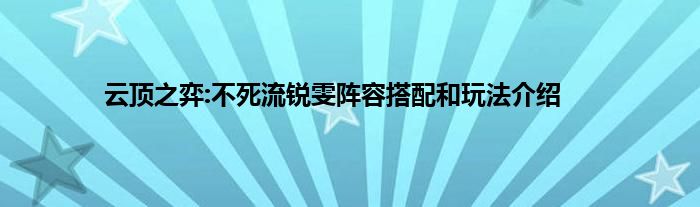 云顶之弈:不死流锐雯阵容搭配和玩法介绍